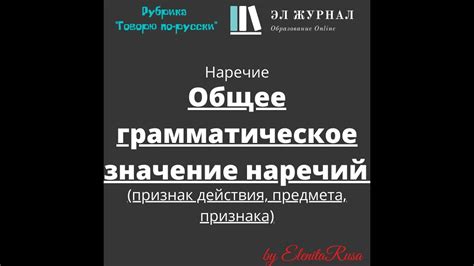 Рубрика "Говорю по-русски"

ЭЛ ЖУРНАЛ
Образование Online

Наречие
Общее грамматическое значение наречий
(признак действия, предмета, признака)

by ElenitaRusa